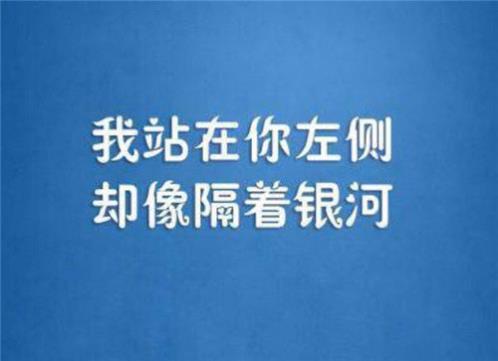 我站在你左侧
却像隔着银河